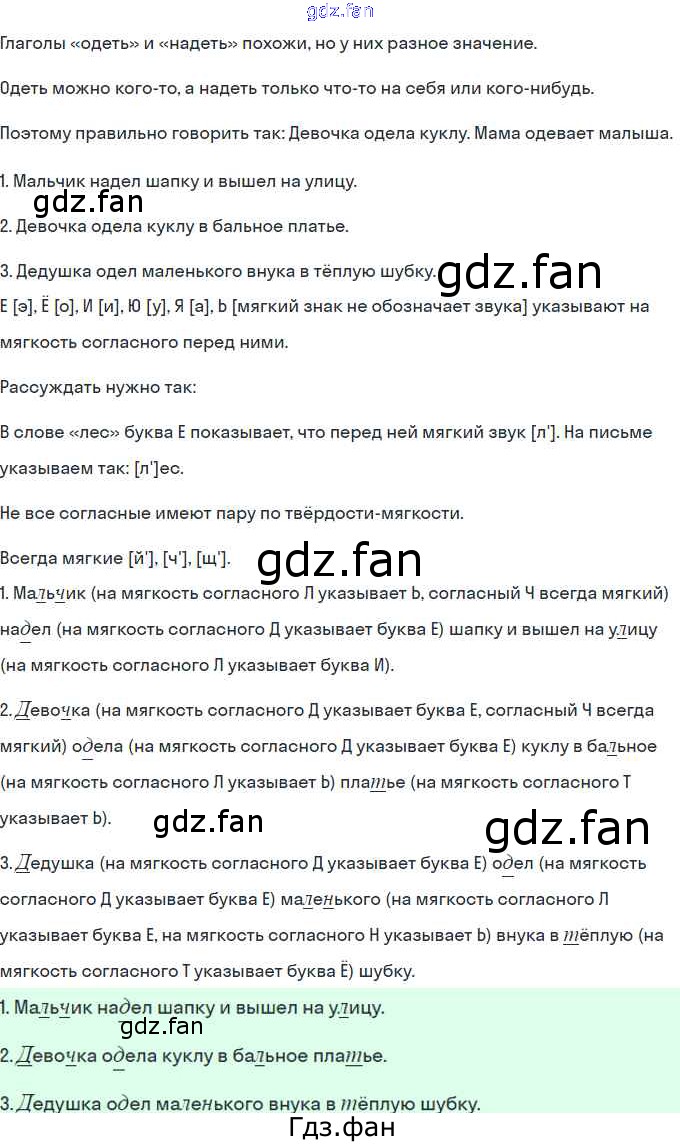 Глаголы «одеть» и «надеть» похожи, но у них разное значение.

Одеть можно кого-то, а надеть только что-то на себя или кого-нибудь.

Поэтому правильно говорить так: Девочка одела куклу. Мама одевает малыша.

1. Мальчик надел шапку и вышел на улицу.

2. Девочка одела куклу в бальное платье.

3. Дедушка одел маленького внука в тёплую шубку.

Е [э], Ё [о], И [и], Ю [у], Я [а], Ь [мягкий знак не обозначает звука] указывают на мягкость согласного перед ними.

Рассуждать нужно так:

В слове «лес» буква Е показывает, что перед ней мягкий звук [л']. На письме указываем так: [л']ес.

Не все согласные имеют пару по твёрдости-мягкости.

Всегда мягкие [й'], [ч'], [щ'].

1. Мальчик (на мягкость согласного Л указывает Ь, согласный Ч всегда мягкий) надел (на мягкость согласного Д указывает буква Е) шапку и вышел на улицу (на мягкость согласного Л указывает буква И).

2. Девочка (на мягкость согласного Д указывает буква Е, согласный Ч всегда мягкий) одела (на мягкость согласного Д указывает буква Е) куклу в бальное (на мягкость согласного Л указывает Ь) платье (на мягкость согласного Т указывает Ь).

3. Дедушка (на мягкость согласного Д указывает буква Е) одел (на мягкость согласного Д указывает буква Е) маленького (на мягкость согласного Л указывает буква Е, на мягкость согласного Н указывает Ь) внука в тёплую (на мягкость согласного Т указывает буква Ё) шубку.

1. Мальчик надел шапку и вышел на улицу.

2. Девочка одела куклу в бальное платье.

3. Дедушка одел маленького внука в тёплую шубку.

Гдз.фан

gdz.fan